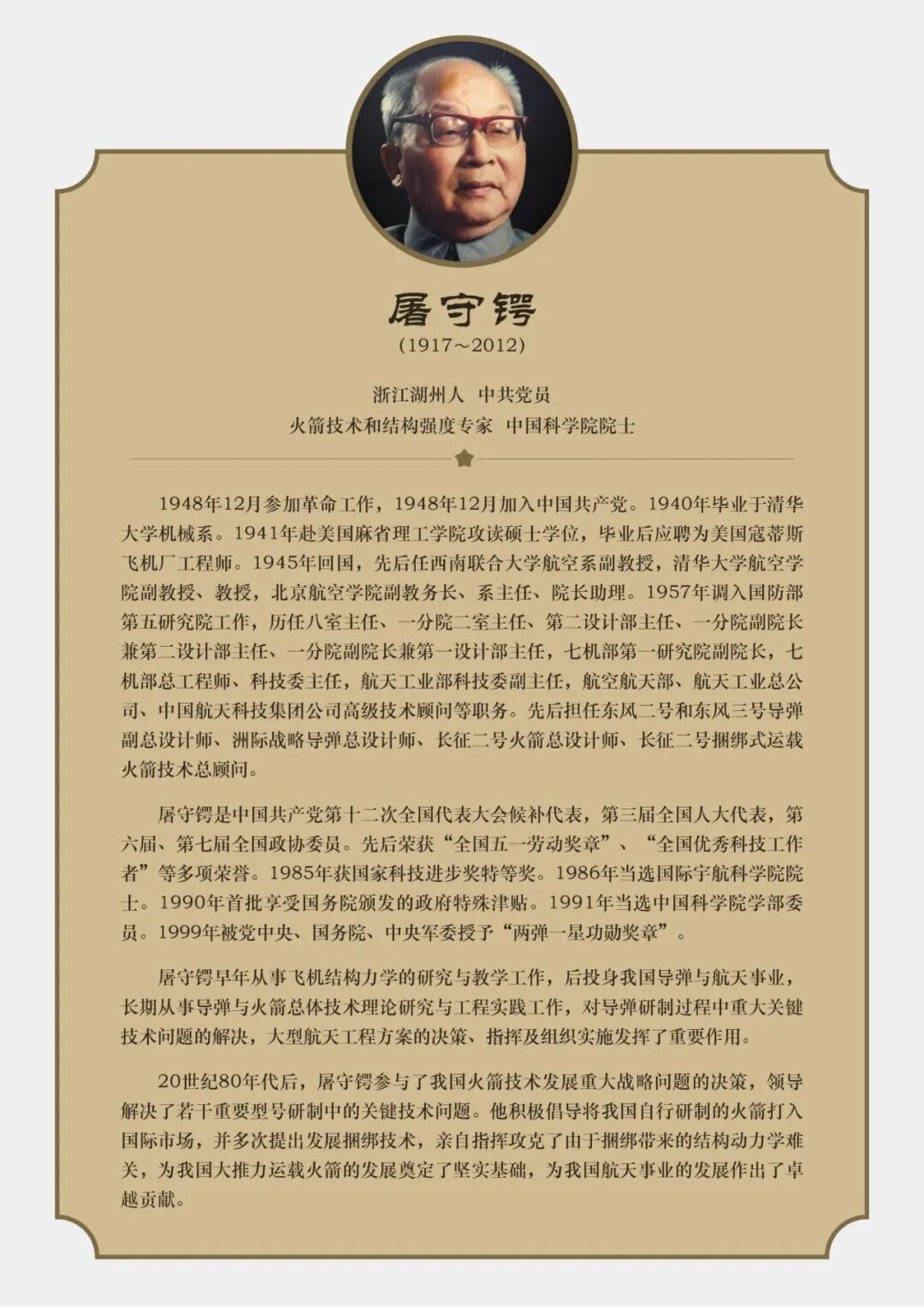 屠守锷
(1917～2012)

浙江湖州人　中共党员
火箭技术和结构强度专家　中国科学院院士

1948年12月参加革命工作，1948年12月加入中国共产党。1940年毕业于清华大学机械系。1941年赴美国麻省理工学院攻读硕士学位，毕业后应聘为美国寇蒂斯飞机厂工程师。1945年回国，先后任西南联合大学航空系副教授，清华大学航空学院副教授、教授，北京航空学院副教务长、系主任、院长助理。1957年调入国防部第五研究院工作，历任八室主任、一分院二室主任、第二设计部主任、一分院副院长兼第二设计部主任、一分院副院长兼第一设计部主任，七机部第一研究院副院长，七机部总工程师、科技委主任，航天工业部科技委副主任，航空航天部、航天工业总公司、中国航天科技集团公司高级技术顾问等职务。先后担任东风二号和东风三号导弹副总设计师、洲际战略导弹总设计师、长征二号火箭总设计师、长征二号捆绑式运载火箭技术总顾问。

屠守锷是中国共产党第十二次全国代表大会候补代表，第三届全国人大代表，第六届、第七届全国政协委员。先后荣获“全国五一劳动奖章”、“全国优秀科技工作者”等多项荣誉。1985年获国家科技进步奖特等奖。1986年当选国际宇航科学院院士。1990年首批享受国务院颁发的政府特殊津贴。1991年当选中国科学院学部委员。1999年被党中央、国务院、中央军委授予“两弹一星功勋奖章”。

屠守锷早年从事飞机结构力学的研究与教学工作，后投身我国导弹与航天事业，长期从事导弹与火箭总体技术理论研究与工程实践工作，对导弹研制过程中重大关键技术问题的解决，大型航天工程方案的决策、指挥及组织实施发挥了重要作用。

20世纪80年代后，屠守锷参与了我国火箭技术发展重大战略问题的决策，领导解决了若干重要型号研制中的关键技术问题。他积极倡导将我国自行研制的火箭打入国际市场，并多次提出发展捆绑技术，亲自指挥攻克了由于捆绑带来的结构动力学难关，为我国大推力运载火箭的发展奠定了坚实基础，为我国航天事业的发展作出了卓越贡献。